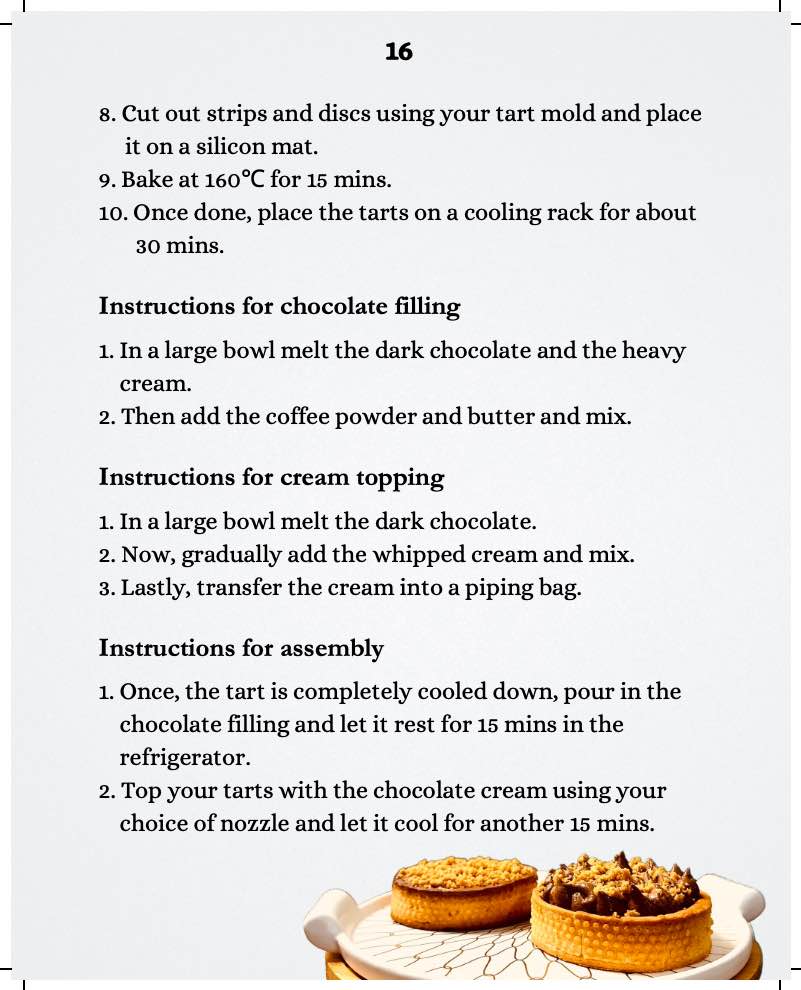 16

8. Cut out strips and discs using your tart mold and place it on a silicon mat.
9. Bake at 160°C for 15 mins.
10. Once done, place the tarts on a cooling rack for about 30 mins.

Instructions for chocolate filling

1. In a large bowl melt the dark chocolate and the heavy cream.
2. Then add the coffee powder and butter and mix.

Instructions for cream topping

1. In a large bowl melt the dark chocolate.
2. Now, gradually add the whipped cream and mix.
3. Lastly, transfer the cream into a piping bag.

Instructions for assembly

1. Once, the tart is completely cooled down, pour in the chocolate filling and let it rest for 15 mins in the refrigerator.
2. Top your tarts with the chocolate cream using your choice of nozzle and let it cool for another 15 mins.